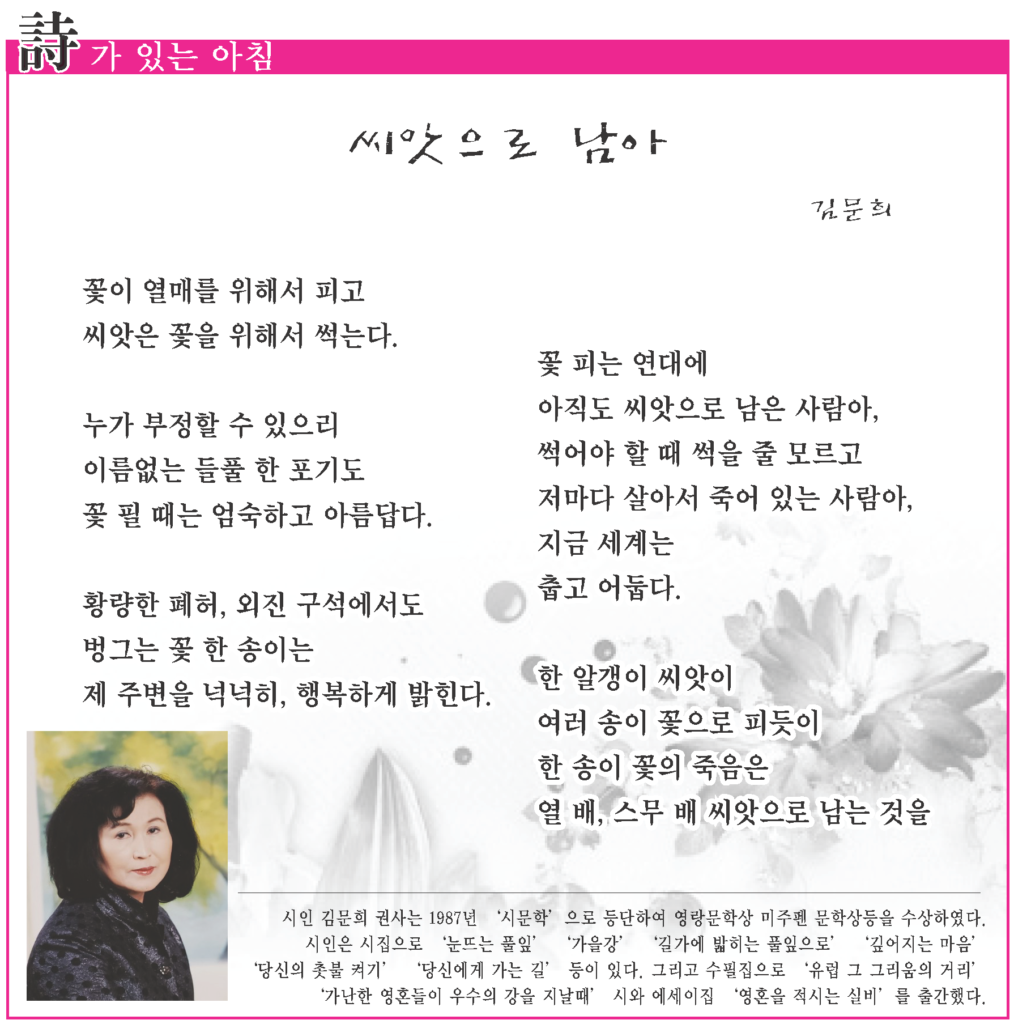 詩가 있는 아침

씨앗으로 남아

김문희

꽃이 열매를 위해서 피고
씨앗은 꽃을 위해서 썩는다.

누가 부정할 수 있으리
이름없는 들풀 한 포기도
꽃 필 때는 엄숙하고 아름답다.

황량한 폐허, 외진 구석에서도
벙그는 꽃 한 송이는
제 주변을 넉넉히, 행복하게 밝힌다.

꽃 피는 연대에
아직도 씨앗으로 남은 사람아,
썩어야 할 때 썩을 줄 모르고
저마다 살아서 죽어 있는 사람아,
지금 세계는
춥고 어둡다.

한 알갱이 씨앗이
여러 송이 꽃으로 피듯이
한 송이 꽃의 죽음은
열 배, 스무 배 씨앗으로 남는 것을

시인 김문희 권사는 1987년 '시문학'으로 등단하여 영랑문학상 미주펜 문학상등을 수상하였다. 시인은 시집으로 '눈뜨는 풀잎' '가을강' '길가에 밟히는 풀잎으로' '깊어지는 마음' '당신의 촛불 켜기' '당신에게 가는 길' 등이 있다. 그리고 수필집으로 '유럽 그 그리움의 거리' '가난한 영혼들이 우수의 강을 지날때' 시와 에세이집 '영혼을 적시는 실비'를 출간했다.